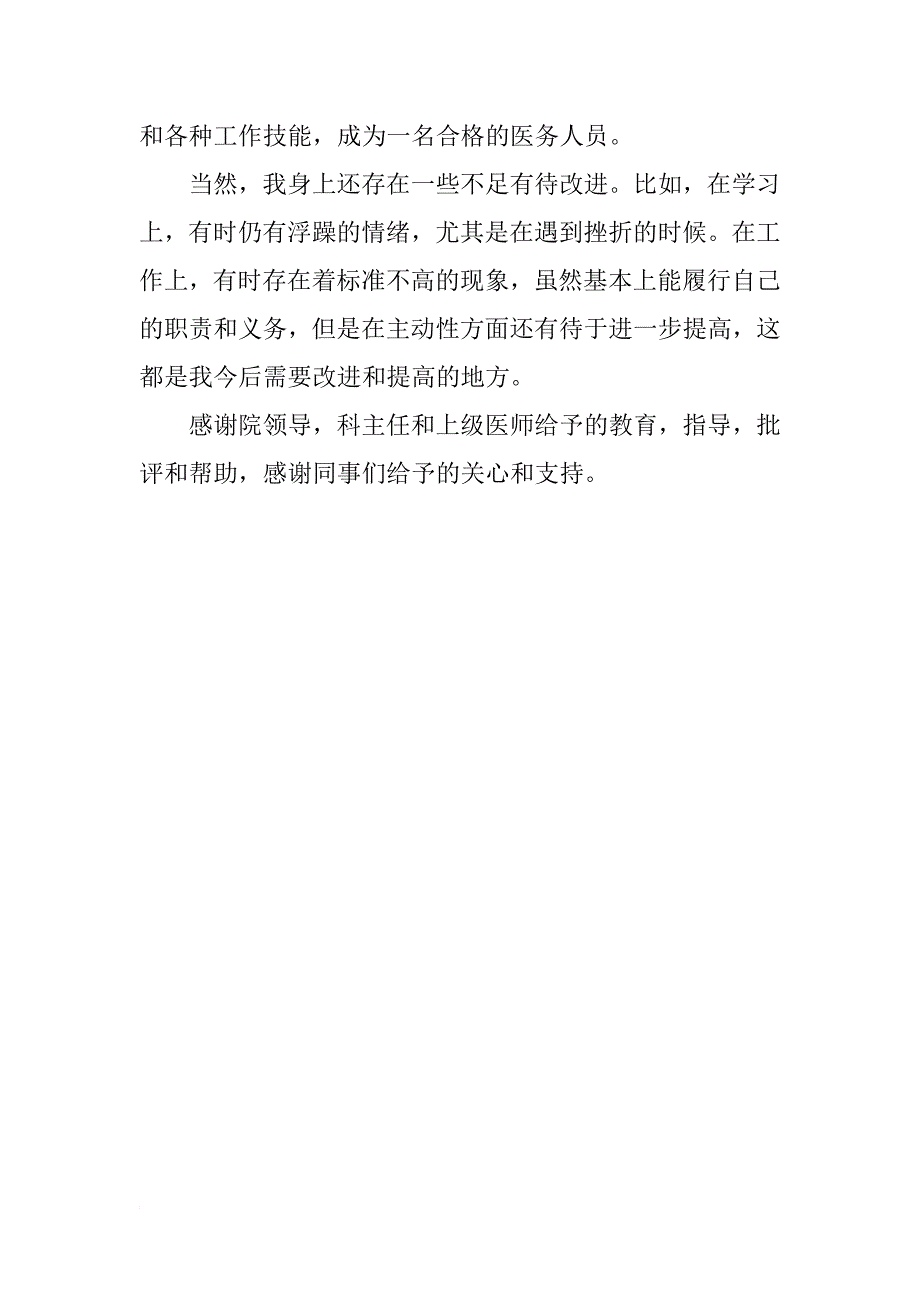 和各种工作技能，成为一名合格的医务人员。

当然，我身上还存在一些不足有待改进。比如，在学习上，有时仍有浮躁的情绪，尤其是在遇到挫折的时候。在工作上，有时存在着标准不高的现象，虽然基本上能履行自己的职责和义务，但是在主动性方面还有待于进一步提高，这都是我今后需要改进和提高的地方。

感谢院领导，科主任和上级医师给予的教育，指导，批评和帮助，感谢同事们给予的关心和支持。